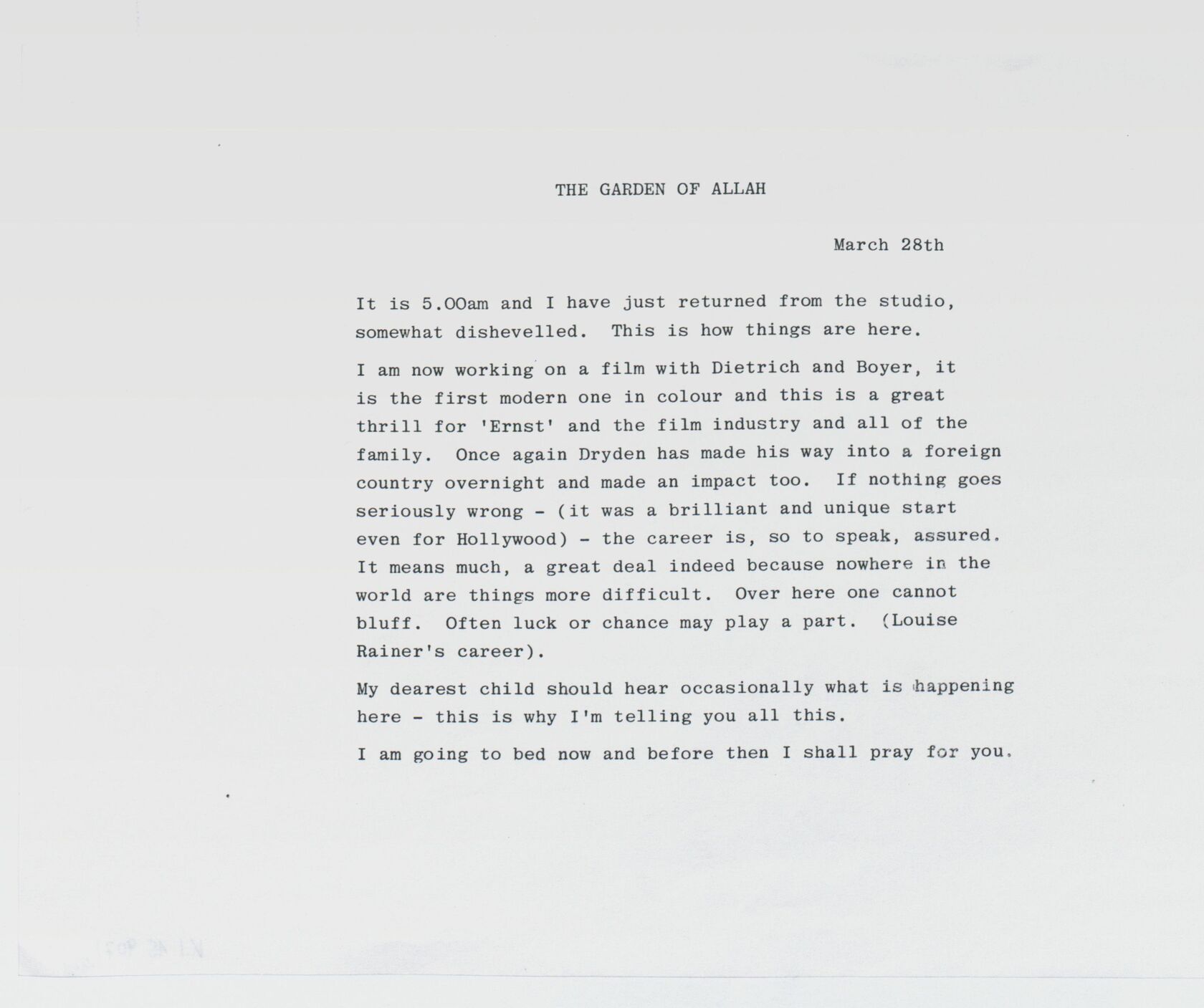 THE GARDEN OF ALLAH

March 28th

It is 5.00am and I have just returned from the studio, somewhat dishevelled. This is how things are here.

I am now working on a film with Dietrich and Boyer, it is the first modern one in colour and this is a great thrill for 'Ernst' and the film industry and all of the family. Once again Dryden has made his way into a foreign country overnight and made an impact too. If nothing goes seriously wrong - (it was a brilliant and unique start even for Hollywood) - the career is, so to speak, assured. It means much, a great deal indeed because nowhere in the world are things more difficult. Over here one cannot bluff. Often luck or chance may play a part. (Louise Rainer's career).

My dearest child should hear occasionally what is happening here - this is why I'm telling you all this.

I am going to bed now and before then I shall pray for you.